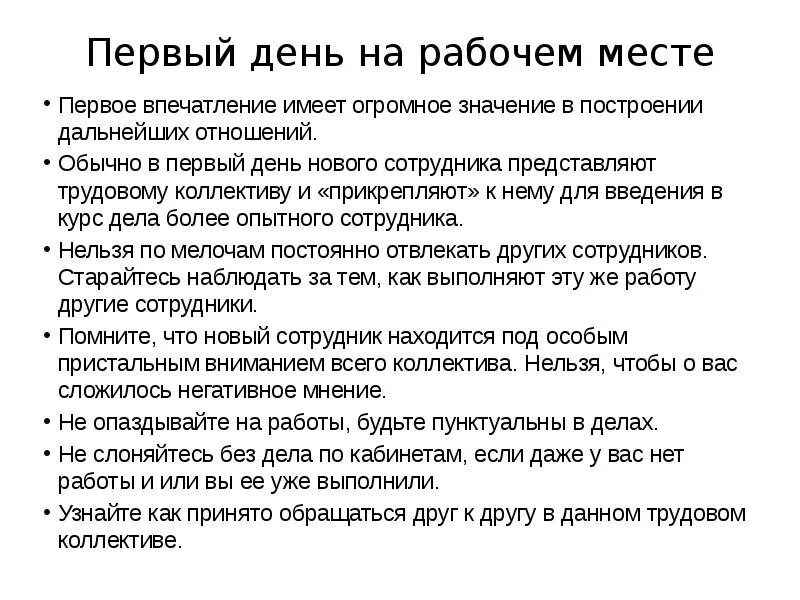 Первый день на рабочем месте

• Первое впечатление имеет огромное значение в построении дальнейших отношений.
• Обычно в первый день нового сотрудника представляют трудовому коллективу и «прикрепляют» к нему для введения в курс дела более опытного сотрудника.
• Нельзя по мелочам постоянно отвлекать других сотрудников. Старайтесь наблюдать за тем, как выполняют эту же работу другие сотрудники.
• Помните, что новый сотрудник находится под особым пристальным вниманием всего коллектива. Нельзя, чтобы о вас сложилось негативное мнение.
• Не опаздывайте на работы, будьте пунктуальны в делах.
• Не слоняйтесь без дела по кабинетам, если даже у вас нет работы и или вы ее уже выполнили.
• Узнайте как принято обращаться друг к другу в данном трудовом коллективе.